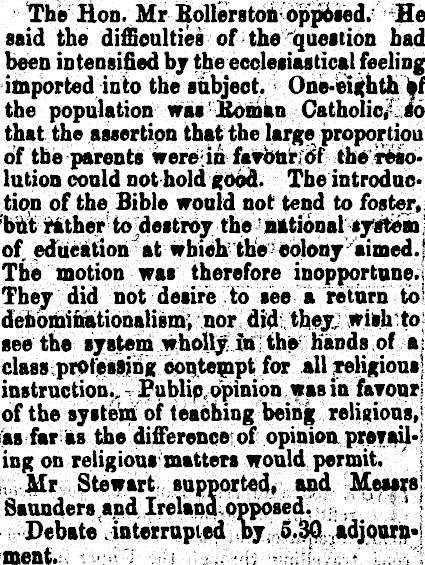 The Hon. Mr Rollerston opposed. He said the difficulties of the question had been intensified by the ecclesiastical feeling imported into the subject. One-eighth of the population was Roman Catholic, so that the assertion that the large proportiou of the parents were in favour of the resolution could not hold good. The introduction of the Bible would not tend to foster, but rather to destroy the national system of education at which the colony aimed. The motion was therefore inopportune. They did not desire to see a return to denominationalism, nor did they wish to see the system wholly in the hands of a class professing contempt for all religious instruction. Public opinion was in favour of the system of teaching being religious, as far as the difference of opinion prevailing on religious matters would permit.

Mr Stewart supported, and Messrs Saunders and Ireland opposed.

Debate interrupted by 5.30 adjournment.